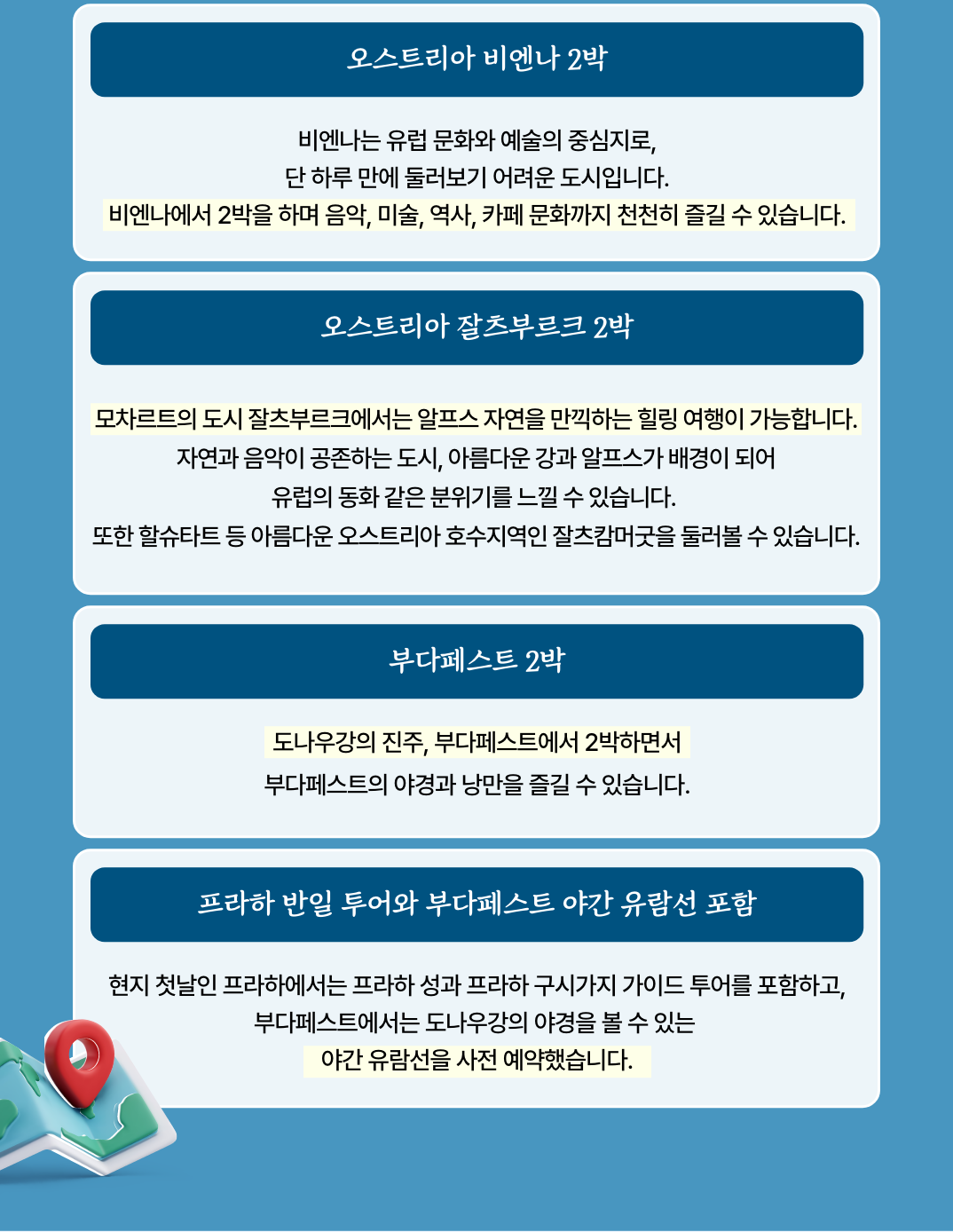 오스트리아 비엔나 2박

비엔나는 유럽 문화와 예술의 중심지로,
단 하루 만에 둘러보기 어려운 도시입니다.
비엔나에서 2박을 하며 음악, 미술, 역사, 카페 문화까지 천천히 즐길 수 있습니다.

오스트리아 잘츠부르크 2박

모차르트의 도시 잘츠부르크에서는 알프스 자연을 만끽하는 힐링 여행이 가능합니다.
자연과 음악이 공존하는 도시, 아름다운 강과 알프스가 배경이 되어
유럽의 동화 같은 분위기를 느낄 수 있습니다.
또한 할슈타트 등 아름다운 오스트리아 호수지역인 잘츠캄머굿을 둘러볼 수 있습니다.

부다페스트 2박

도나우강의 진주, 부다페스트에서 2박하면서
부다페스트의 야경과 낭만을 즐길 수 있습니다.

프라하 반일 투어와 부다페스트 야간 유람선 포함

현지 첫날인 프라하에서는 프라하 성과 프라하 구시가지 가이드 투어를 포함하고,
부다페스트에서는 도나우강의 야경을 볼 수 있는
야간 유람선을 사전 예약했습니다.